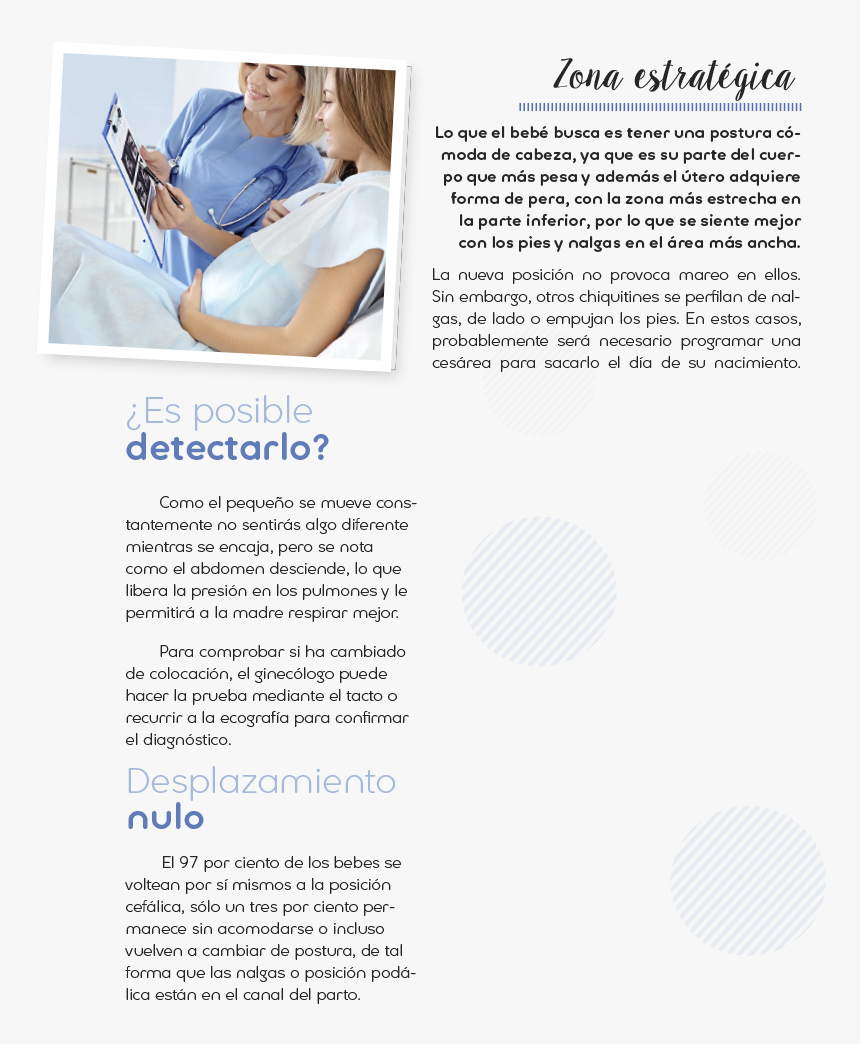 Zona estratégica

Lo que el bebé busca es tener una postura cómoda de cabeza, ya que es su parte del cuerpo que más pesa y además el útero adquiere forma de pera, con la zona más estrecha en la parte inferior, por lo que se siente mejor con los pies y nalgas en el área más ancha.

La nueva posición no provoca mareo en ellos. Sin embargo, otros chiquitines se perfilan de nalgas, de lado o empujan los pies. En estos casos, probablemente será necesario programar una cesárea para sacarlo el día de su nacimiento.

¿Es posible detectarlo?

Como el pequeño se mueve constantemente no sentirás algo diferente mientras se encaja, pero se nota como el abdomen desciende, lo que libera la presión en los pulmones y le permitirá a la madre respirar mejor.

Para comprobar si ha cambiado de colocación, el ginecólogo puede hacer la prueba mediante el tacto o recurrir a la ecografía para confirmar el diagnóstico.

Desplazamiento nulo

El 97 por ciento de los bebes se voltean por sí mismos a la posición cefálica, sólo un tres por ciento permanece sin acomodarse o incluso vuelven a cambiar de postura, de tal forma que las nalgas o posición podálica están en el canal del parto.